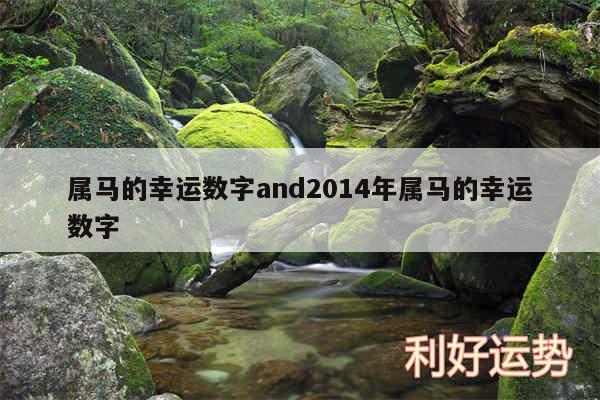 属马的幸运数字and2014年属马的幸运数字

利好运势